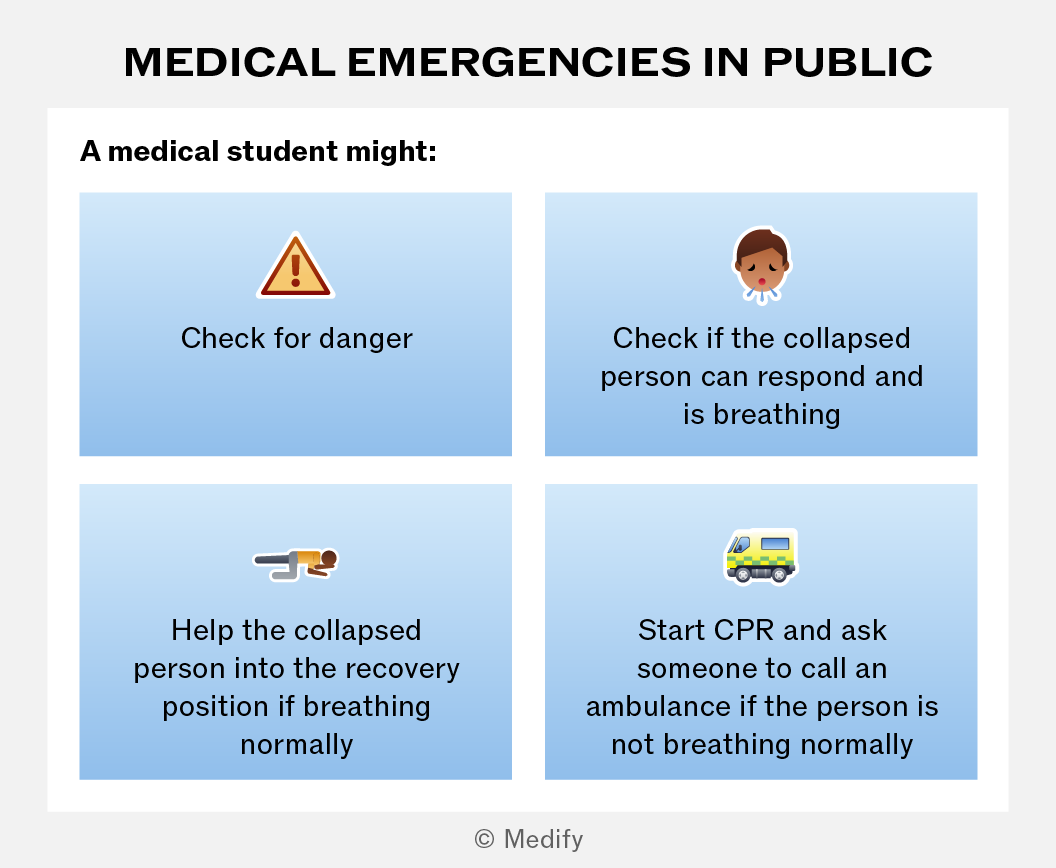 MEDICAL EMERGENCIES IN PUBLIC

A medical student might:

Check for danger

Check if the collapsed person can respond and is breathing

Help the collapsed person into the recovery position if breathing normally

Start CPR and ask someone to call an ambulance if the person is not breathing normally

© Medify